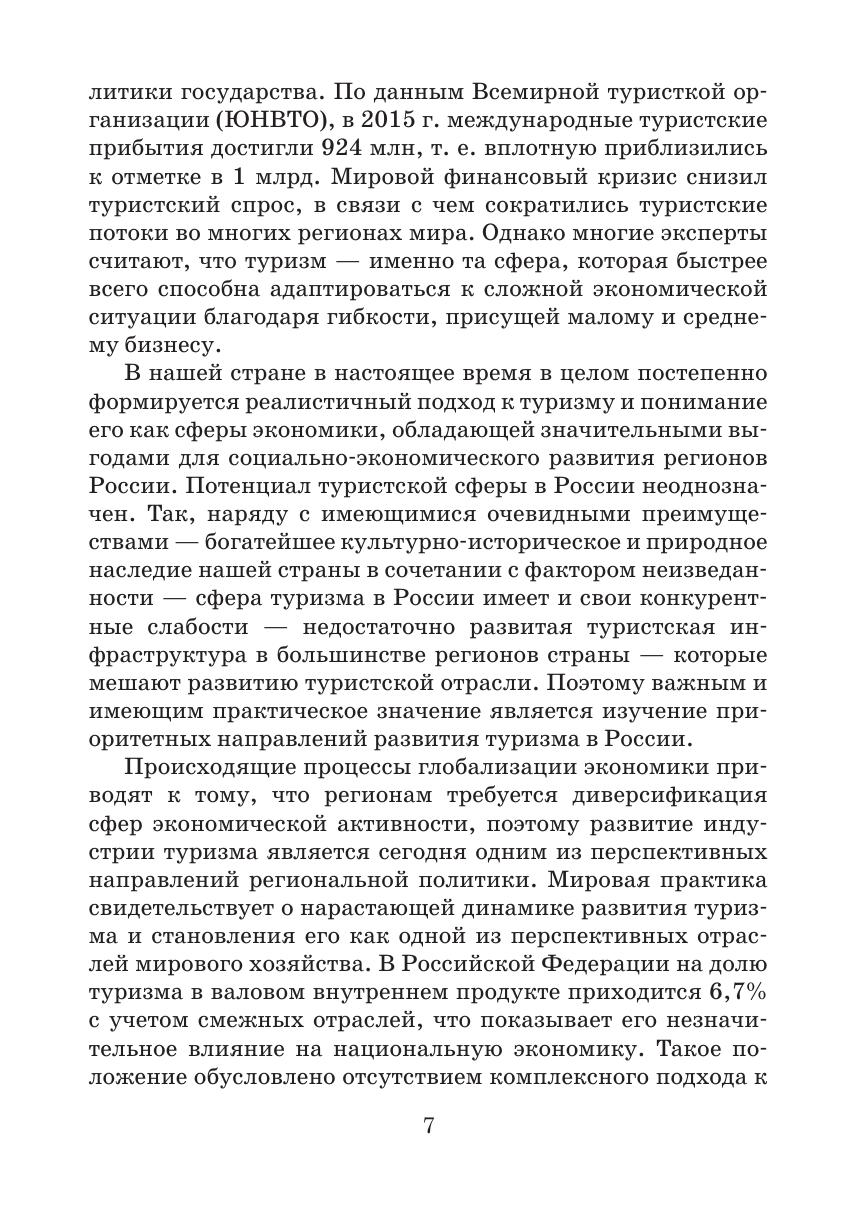 литики государства. По данным Всемирной туристкой организации (ЮНВТО), в 2015 г. международные туристские прибытия достигли 924 млн, т. е. вплотную приблизились к отметке в 1 млрд. Мировой финансовый кризис снизил туристский спрос, в связи с чем сократились туристские потоки во многих регионах мира. Однако многие эксперты считают, что туризм — именно та сфера, которая быстрее всего способна адаптироваться к сложной экономической ситуации благодаря гибкости, присущей малому и среднему бизнесу.

В нашей стране в настоящее время в целом постепенно формируется реалистичный подход к туризму и понимание его как сферы экономики, обладающей значительными выгодами для социально-экономического развития регионов России. Потенциал туристской сферы в России неоднозначен. Так, наряду с имеющимися очевидными преимуществами — богатейшее культурно-историческое и природное наследие нашей страны в сочетании с фактором неизведанности — сфера туризма в России имеет и свои конкурентные слабости — недостаточно развитая туристская инфраструктура в большинстве регионов страны — которые мешают развитию туристской отрасли. Поэтому важным и имеющим практическое значение является изучение приоритетных направлений развития туризма в России.

Происходящие процессы глобализации экономики приводят к тому, что регионам требуется диверсификация сфер экономической активности, поэтому развитие индустрии туризма является сегодня одним из перспективных направлений региональной политики. Мировая практика свидетельствует о нарастающей динамике развития туризма и становления его как одной из перспективных отраслей мирового хозяйства. В Российской Федерации на долю туризма в валовом внутреннем продукте приходится 6,7% с учетом смежных отраслей, что показывает его незначительное влияние на национальную экономику. Такое положение обусловлено отсутствием комплексного подхода к

7